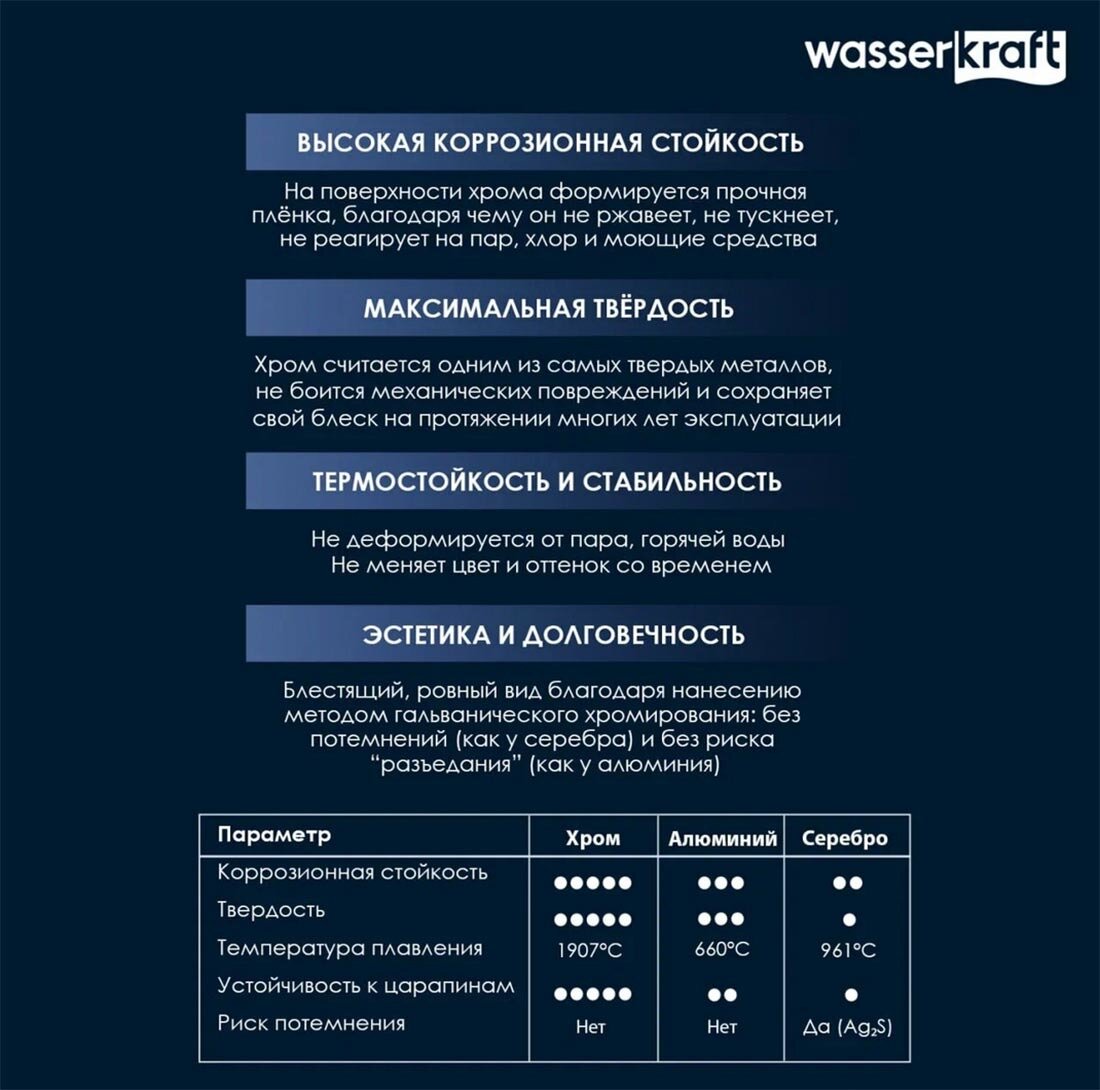 wasserkraft

ВЫСОКАЯ КОРРОЗИОННАЯ СТОЙКОСТЬ

На поверхности хрома формируется прочная плёнка, благодаря чему он не ржавеет, не тускнеет, не реагирует на пар, хлор и моющие средства

МАКСИМАЛЬНАЯ ТВЁРДОСТЬ

Хром считается одним из самых твердых металлов, не боится механических повреждений и сохраняет свой блеск на протяжении многих лет эксплуатации

ТЕРМОСТОЙКОСТЬ И СТАБИЛЬНОСТЬ

Не деформируется от пара, горячей воды
Не меняет цвет и оттенок со временем

ЭСТЕТИКА И ДОЛГОВЕЧНОСТЬ

Блестящий, ровный вид благодаря нанесению методом гальванического хромирования: без потемнений (как у серебра) и без риска "разъедания" (как у алюминия)

| Параметр | Хром | Алюминий | Серебро |
|---|---|---|---|
| Коррозионная стойкость | ●●●●● | ●●● | ●● |
| Твердость | ●●●●● | ●●● | ● |
| Температура плавления | 1907°C | 660°C | 961°C |
| Устойчивость к царапинам | ●●●●● | ●● | ● |
| Риск потемнения | Нет | Нет | Да ($Ag_2S$) |